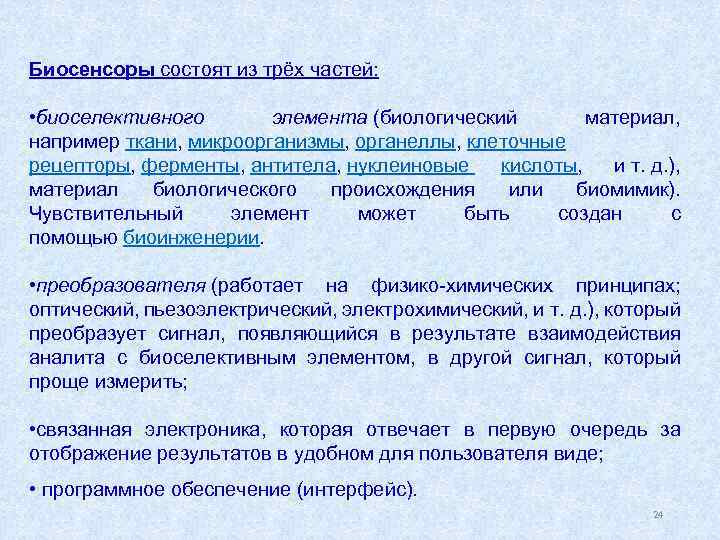 Биосенсоры состоят из трёх частей:

•биоселективного элемента (биологический материал, например ткани, микроорганизмы, органеллы, клеточные рецепторы, ферменты, антитела, нуклеиновые кислоты, и т. д.), материал биологического происхождения или биомимик). Чувствительный элемент может быть создан с помощью биоинженерии.

•преобразователя (работает на физико-химических принципах; оптический, пьезоэлектрический, электрохимический, и т. д.), который преобразует сигнал, появляющийся в результате взаимодействия аналита с биоселективным элементом, в другой сигнал, который проще измерить;

•связанная электроника, которая отвечает в первую очередь за отображение результатов в удобном для пользователя виде;

• программное обеспечение (интерфейс).

24